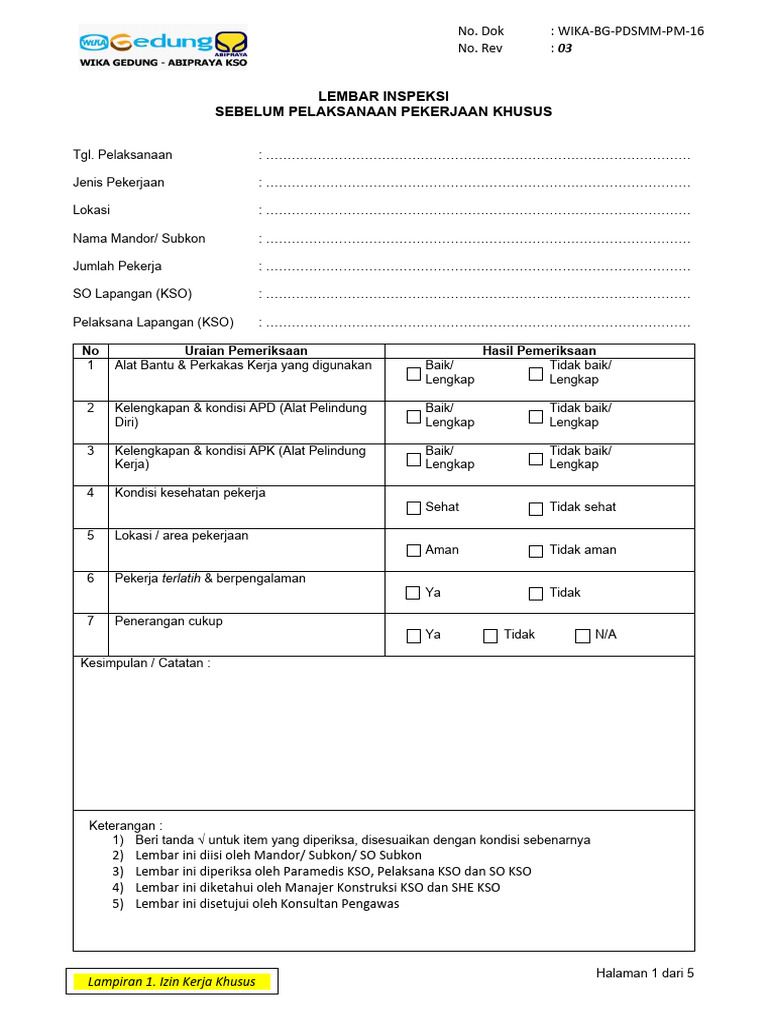 WIKA Gedung ABIPRAYA
WIKA GEDUNG - ABIPRAYA KSO

No. Dok : WIKA-BG-PDSMM-PM-16
No. Rev : 03

LEMBAR INSPEKSI
SEBELUM PELAKSANAAN PEKERJAAN KHUSUS

Tgl. Pelaksanaan : ……………………………………………………………………………………

Jenis Pekerjaan : ……………………………………………………………………………………

Lokasi : ……………………………………………………………………………………

Nama Mandor/ Subkon : ……………………………………………………………………………………

Jumlah Pekerja : ……………………………………………………………………………………

SO Lapangan (KSO) : ……………………………………………………………………………………

Pelaksana Lapangan (KSO) : ……………………………………………………………………………………

| No | Uraian Pemeriksaan | Hasil Pemeriksaan |
|---|---|---|
| 1 | Alat Bantu & Perkakas Kerja yang digunakan | ☐ Baik/ Lengkap ☐ Tidak baik/ Lengkap |
| 2 | Kelengkapan & kondisi APD (Alat Pelindung Diri) | ☐ Baik/ Lengkap ☐ Tidak baik/ Lengkap |
| 3 | Kelengkapan & kondisi APK (Alat Pelindung Kerja) | ☐ Baik/ Lengkap ☐ Tidak baik/ Lengkap |
| 4 | Kondisi kesehatan pekerja | ☐ Sehat ☐ Tidak sehat |
| 5 | Lokasi / area pekerjaan | ☐ Aman ☐ Tidak aman |
| 6 | Pekerja terlatih & berpengalaman | ☐ Ya ☐ Tidak |
| 7 | Penerangan cukup | ☐ Ya ☐ Tidak ☐ N/A |

Kesimpulan / Catatan :

Keterangan :
1) Beri tanda √ untuk item yang diperiksa, disesuaikan dengan kondisi sebenarnya
2) Lembar ini diisi oleh Mandor/ Subkon/ SO Subkon
3) Lembar ini diperiksa oleh Paramedis KSO, Pelaksana KSO dan SO KSO
4) Lembar ini diketahui oleh Manajer Konstruksi KSO dan SHE KSO
5) Lembar ini disetujui oleh Konsultan Pengawas

Lampiran 1. Izin Kerja Khusus

Halaman 1 dari 5